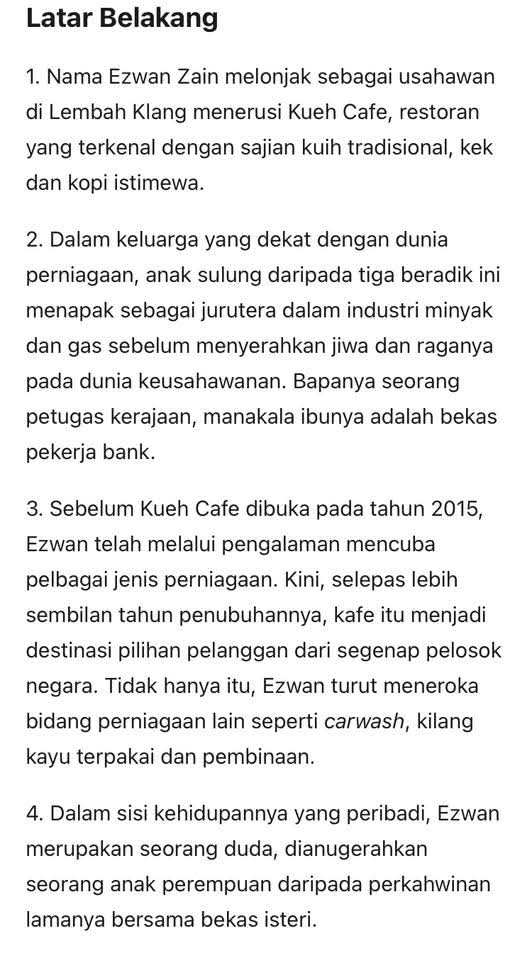 Latar Belakang

1. Nama Ezwan Zain melonjak sebagai usahawan di Lembah Klang menerusi Kueh Cafe, restoran yang terkenal dengan sajian kuih tradisional, kek dan kopi istimewa.

2. Dalam keluarga yang dekat dengan dunia perniagaan, anak sulung daripada tiga beradik ini menapak sebagai jurutera dalam industri minyak dan gas sebelum menyerahkan jiwa dan raganya pada dunia keusahawanan. Bapanya seorang petugas kerajaan, manakala ibunya adalah bekas pekerja bank.

3. Sebelum Kueh Cafe dibuka pada tahun 2015, Ezwan telah melalui pengalaman mencuba pelbagai jenis perniagaan. Kini, selepas lebih sembilan tahun penubuhannya, kafe itu menjadi destinasi pilihan pelanggan dari segenap pelosok negara. Tidak hanya itu, Ezwan turut meneroka bidang perniagaan lain seperti carwash, kilang kayu terpakai dan pembinaan.

4. Dalam sisi kehidupannya yang peribadi, Ezwan merupakan seorang duda, dianugerahkan seorang anak perempuan daripada perkahwinan lamanya bersama bekas isteri.